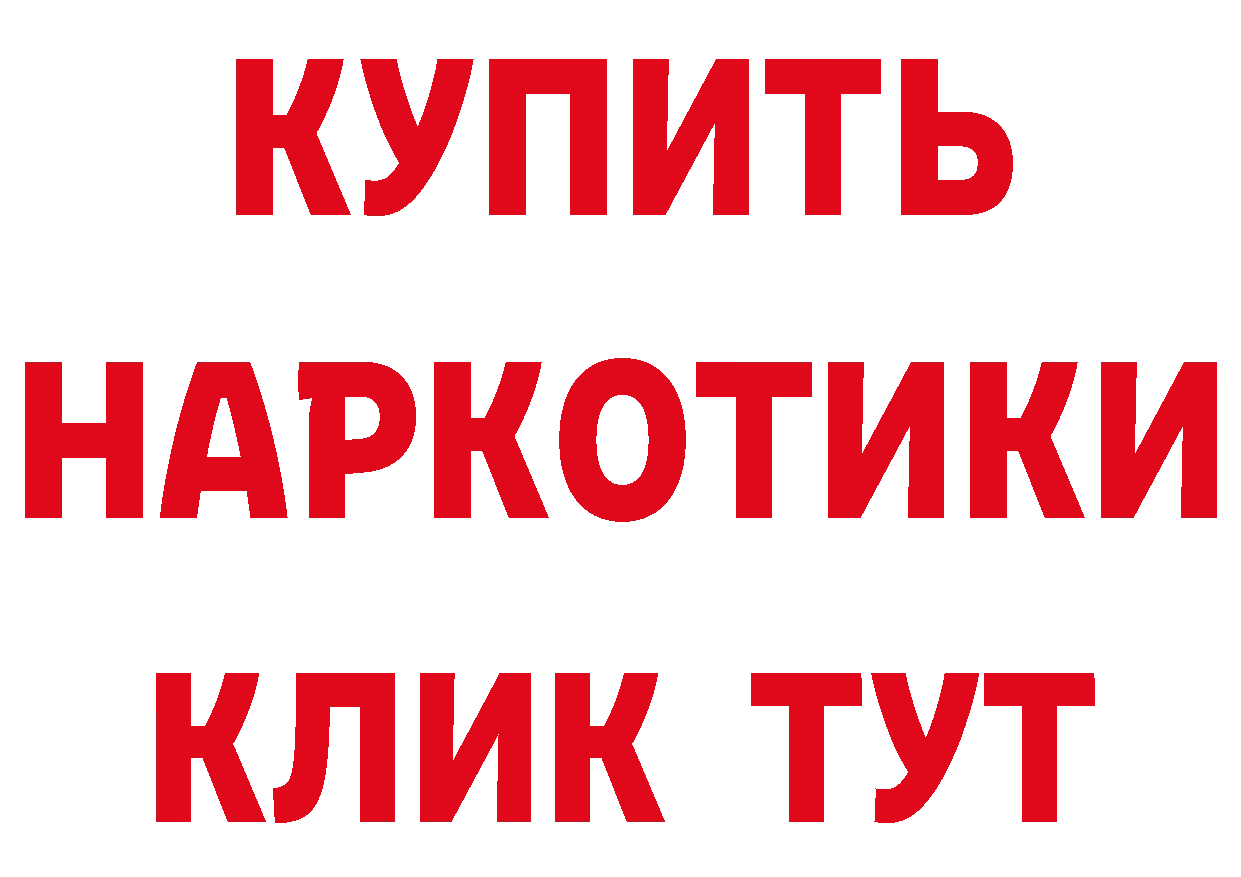 КУПИТЬ
НАРКОТИКИ
КЛИК ТУТ